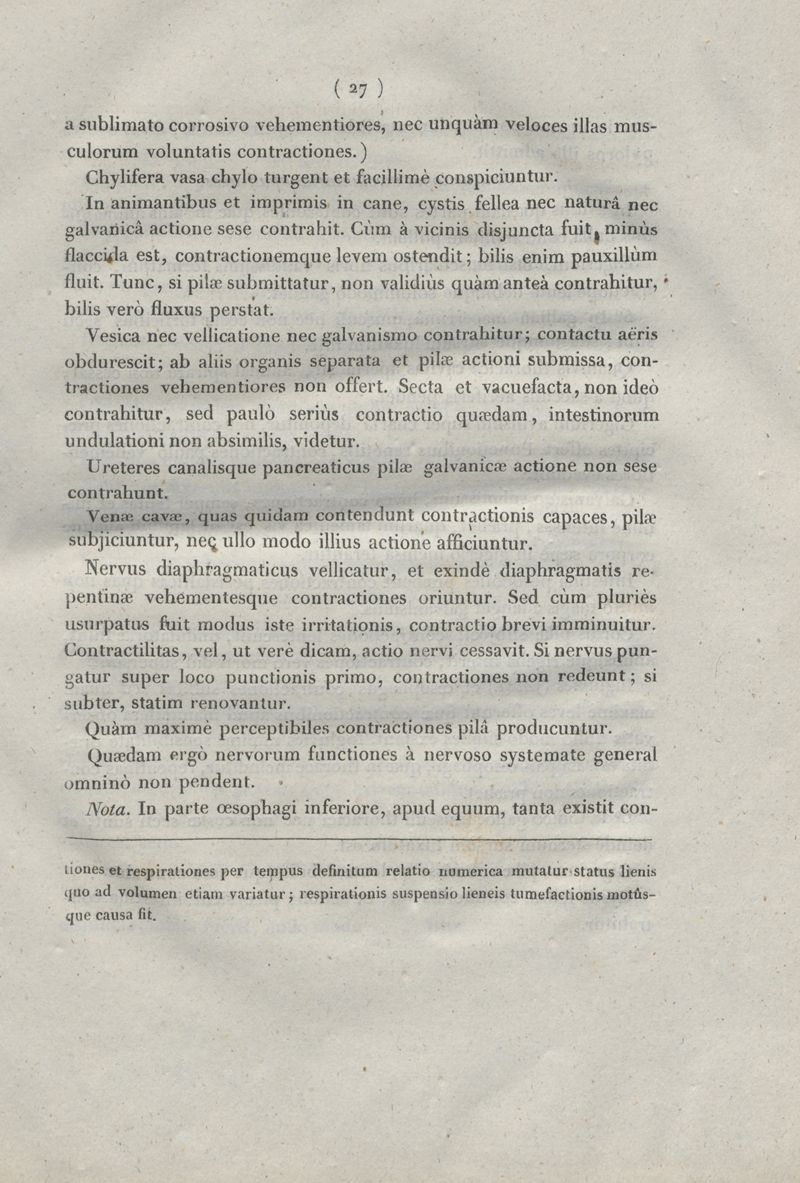 ( 27 )

a sublimato corrosivo vehementiores, nec unquàm veloces illas musculorum voluntatis contractiones.)

Chylifera vasa chylo turgent et facillimè conspiciuntur.

In animantibus et imprimis in cane, cystis fellea nec naturâ nec galvanicâ actione sese contrahit. Cùm à vicinis disjuncta fuit, minùs flaccida est, contractionemque levem ostendit; bilis enim pauxillùm fluit. Tunc, si pilæ submittatur, non validiùs quàm anteà contrahitur, bilis verò fluxus perstat.

Vesica nec vellicatione nec galvanismo contrahitur; contactu aëris obdurescit; ab aliis organis separata et pilæ actioni submissa, contractiones vehementiores non offert. Secta et vacuefacta, non ideò contrahitur, sed paulò seriùs contractio quædam, intestinorum undulationi non absimilis, videtur.

Ureteres canalisque pancreaticus pilæ galvanicæ actione non sese contrahunt.

Venæ cavæ, quas quidam contendunt contractionis capaces, pilæ subjiciuntur, nec ullo modo illius actione afficiuntur.

Nervus diaphragmaticus vellicatur, et exindè diaphragmatis repentinæ vehementesque contractiones oriuntur. Sed cùm pluriès usurpatus fuit modus iste irritationis, contractio brevi imminuitur. Contractilitas, vel, ut verè dicam, actio nervi cessavit. Si nervus pungatur super loco punctionis primo, contractiones non redeunt; si subter, statim renovantur.

Quàm maximè perceptibiles contractiones pilâ producuntur.

Quædam ergò nervorum functiones à nervoso systemate general omninò non pendent.

Nota. In parte œsophagi inferiore, apud equum, tanta existit con-

tiones et respirationes per tempus definitum relatio numerica mutatur status lienis quo ad volumen etiam variatur; respirationis suspensio lieneis tumefactionis motûsque causa fit.